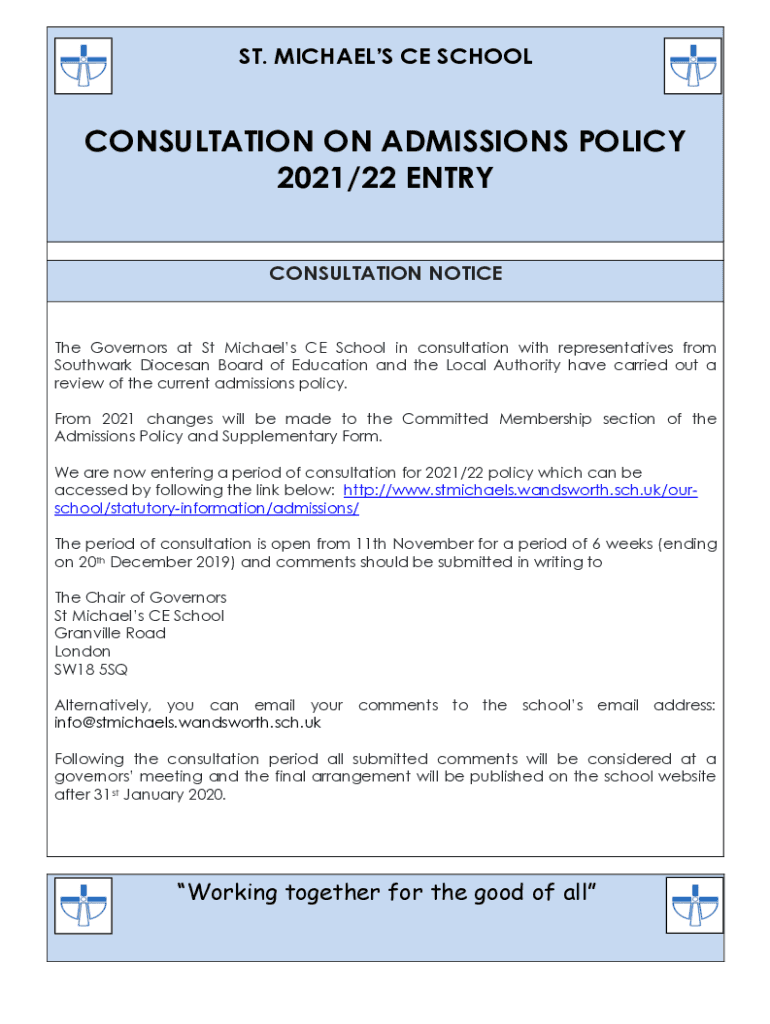 ST. MICHAEL'S CE SCHOOL

CONSULTATION ON ADMISSIONS POLICY 2021/22 ENTRY

CONSULTATION NOTICE

The Governors at St Michael's CE School in consultation with representatives from Southwark Diocesan Board of Education and the Local Authority have carried out a review of the current admissions policy.

From 2021 changes will be made to the Committed Membership section of the Admissions Policy and Supplementary Form.

We are now entering a period of consultation for 2021/22 policy which can be accessed by following the link below: http://www.stmichaels.wandsworth.sch.uk/our-school/statutory-information/admissions/

The period of consultation is open from 11th November for a period of 6 weeks (ending on 20th December 2019) and comments should be submitted in writing to

The Chair of Governors
St Michael's CE School
Granville Road
London
SW18 5SQ

Alternatively, you can email your comments to the school's email address: info@stmichaels.wandsworth.sch.uk

Following the consultation period all submitted comments will be considered at a governors' meeting and the final arrangement will be published on the school website after 31st January 2020.

"Working together for the good of all"